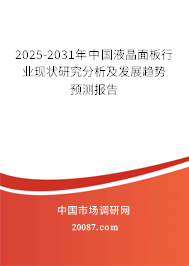 2025-2031年中国液晶面板行业现状研究分析及发展趋势预测报告

中国市场调研网

20087.com